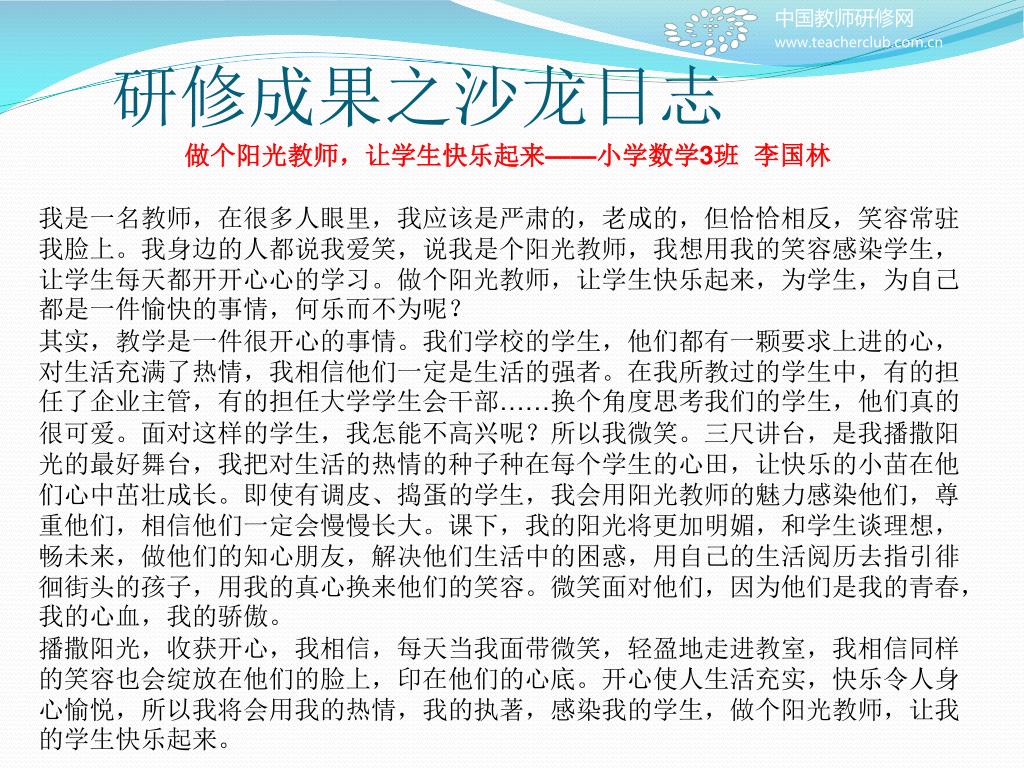 中国教师研修网
www.teacherclub.com.cn

研修成果之沙龙日志

做个阳光教师，让学生快乐起来——小学数学3班 李国林

我是一名教师，在很多人眼里，我应该是严肃的，老成的，但恰恰相反，笑容常驻我脸上。我身边的人都说我爱笑，说我是个阳光教师，我想用我的笑容感染学生，让学生每天都开开心心的学习。做个阳光教师，让学生快乐起来，为学生，为自己都是一件愉快的事情，何乐而不为呢？

其实，教学是一件很开心的事情。我们学校的学生，他们都有一颗要求上进的心，对生活充满了热情，我相信他们一定是生活的强者。在我所教过的学生中，有的担任了企业主管，有的担任大学学生会干部……换个角度思考我们的学生，他们真的很可爱。面对这样的学生，我怎能不高兴呢？所以我微笑。三尺讲台，是我播撒阳光的最好舞台，我把对生活的热情的种子种在每个学生的心田，让快乐的小苗在他们心中茁壮成长。即使有调皮、捣蛋的学生，我会用阳光教师的魅力感染他们，尊重他们，相信他们一定会慢慢长大。课下，我的阳光将更加明媚，和学生谈理想，畅未来，做他们的知心朋友，解决他们生活中的困惑，用自己的生活阅历去指引徘徊街头的孩子，用我的真心换来他们的笑容。微笑面对他们，因为他们是我的青春，我的心血，我的骄傲。

播撒阳光，收获开心，我相信，每天当我面带微笑，轻盈地走进教室，我相信同样的笑容也会绽放在他们的脸上，印在他们的心底。开心使人生活充实，快乐令人身心愉悦，所以我将会用我的热情，我的执著，感染我的学生，做个阳光教师，让我的学生快乐起来。